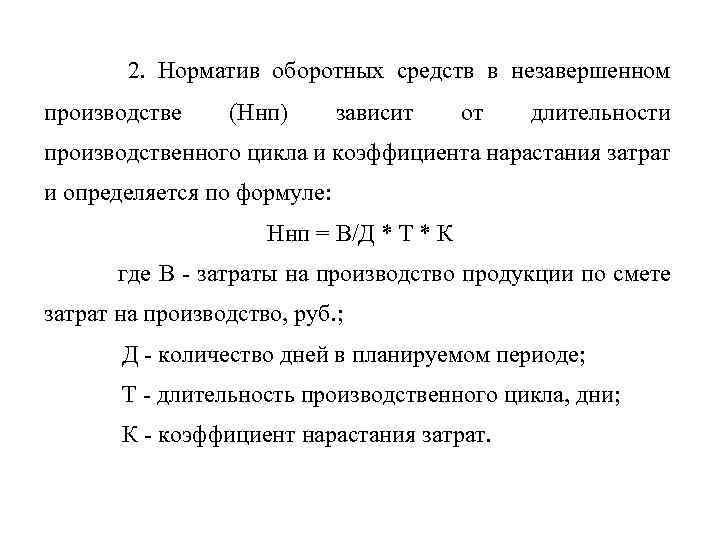 2. Норматив оборотных средств в незавершенном производстве (Ннп) зависит от длительности производственного цикла и коэффициента нарастания затрат и определяется по формуле:

Ннп = В/Д * Т * К

где В - затраты на производство продукции по смете затрат на производство, руб.;

Д - количество дней в планируемом периоде;

Т - длительность производственного цикла, дни;

К - коэффициент нарастания затрат.